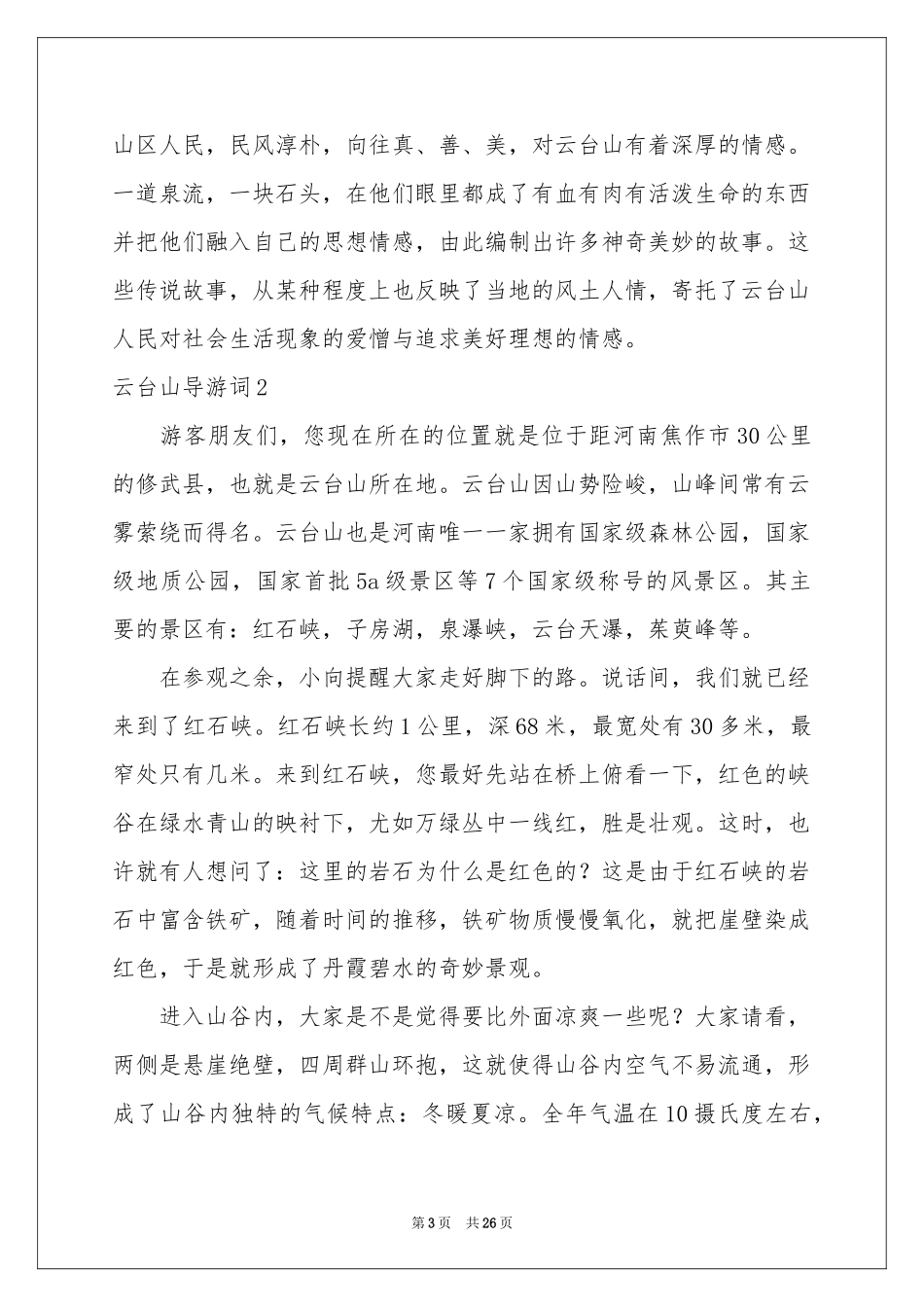 山区人民，民风淳朴，向往真、善、美，对云台山有着深厚的情感。一道泉流，一块石头，在他们眼里都成了有血有肉有活泼生命的东西并把他们融入自己的思想情感，由此编制出许多神奇美妙的故事。这些传说故事，从某种程度上也反映了当地的风土人情，寄托了云台山人民对社会生活现象的爱憎与追求美好理想的情感。

云台山导游词2

游客朋友们，您现在所在的位置就是位于距河南焦作市30公里的修武县，也就是云台山所在地。云台山因山势险峻，山峰间常有云雾萦绕而得名。云台山也是河南唯一一家拥有国家级森林公园，国家级地质公园，国家首批5a级景区等7个国家级称号的风景区。其主要的景区有：红石峡，子房湖，泉瀑峡，云台天瀑，茱萸峰等。

在参观之余，小向提醒大家走好脚下的路。说话间，我们就已经来到了红石峡。红石峡长约1公里，深68米，最宽处有30多米，最窄处只有几米。来到红石峡，您最好先站在桥上俯看一下，红色的峡谷在绿水青山的映衬下，尤如万绿丛中一线红，胜是壮观。这时，也许就有人想问了：这里的岩石为什么是红色的？这是由于红石峡的岩石中富含铁矿，随着时间的推移，铁矿物质慢慢氧化，就把崖壁染成红色，于是就形成了丹霞碧水的奇妙景观。

进入山谷内，大家是不是觉得要比外面凉爽一些呢？大家请看，两侧是悬崖绝壁，四周群山环抱，这就使得山谷内空气不易流通，形成了山谷内独特的气候特点：冬暖夏凉。全年气温在10摄氏度左右，

第3页 共26页